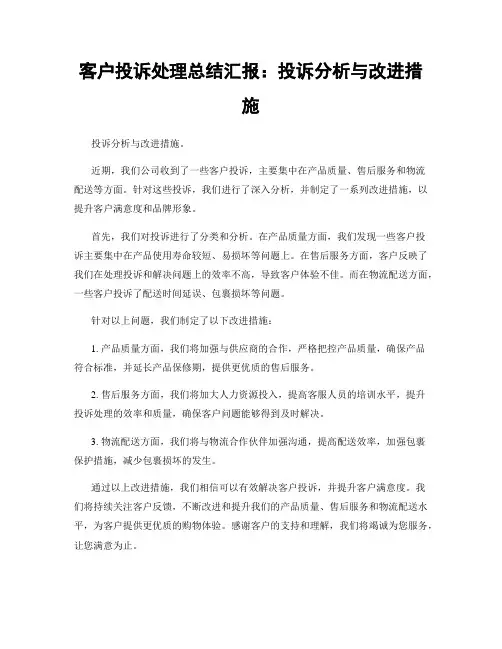 客户投诉处理总结汇报：投诉分析与改进措施

投诉分析与改进措施。

近期，我们公司收到了一些客户投诉，主要集中在产品质量、售后服务和物流配送等方面。针对这些投诉，我们进行了深入分析，并制定了一系列改进措施，以提升客户满意度和品牌形象。

首先，我们对投诉进行了分类和分析。在产品质量方面，我们发现一些客户投诉主要集中在产品使用寿命较短、易损坏等问题上。在售后服务方面，客户反映了我们在处理投诉和解决问题上的效率不高，导致客户体验不佳。而在物流配送方面，一些客户投诉了配送时间延误、包裹损坏等问题。

针对以上问题，我们制定了以下改进措施：

1. 产品质量方面，我们将加强与供应商的合作，严格把控产品质量，确保产品符合标准，并延长产品保修期，提供更优质的售后服务。

2. 售后服务方面，我们将加大人力资源投入，提高客服人员的培训水平，提升投诉处理的效率和质量，确保客户问题能够得到及时解决。

3. 物流配送方面，我们将与物流合作伙伴加强沟通，提高配送效率，加强包裹保护措施，减少包裹损坏的发生。

通过以上改进措施，我们相信可以有效解决客户投诉，并提升客户满意度。我们将持续关注客户反馈，不断改进和提升我们的产品质量、售后服务和物流配送水平，为客户提供更优质的购物体验。感谢客户的支持和理解，我们将竭诚为您服务，让您满意为止。